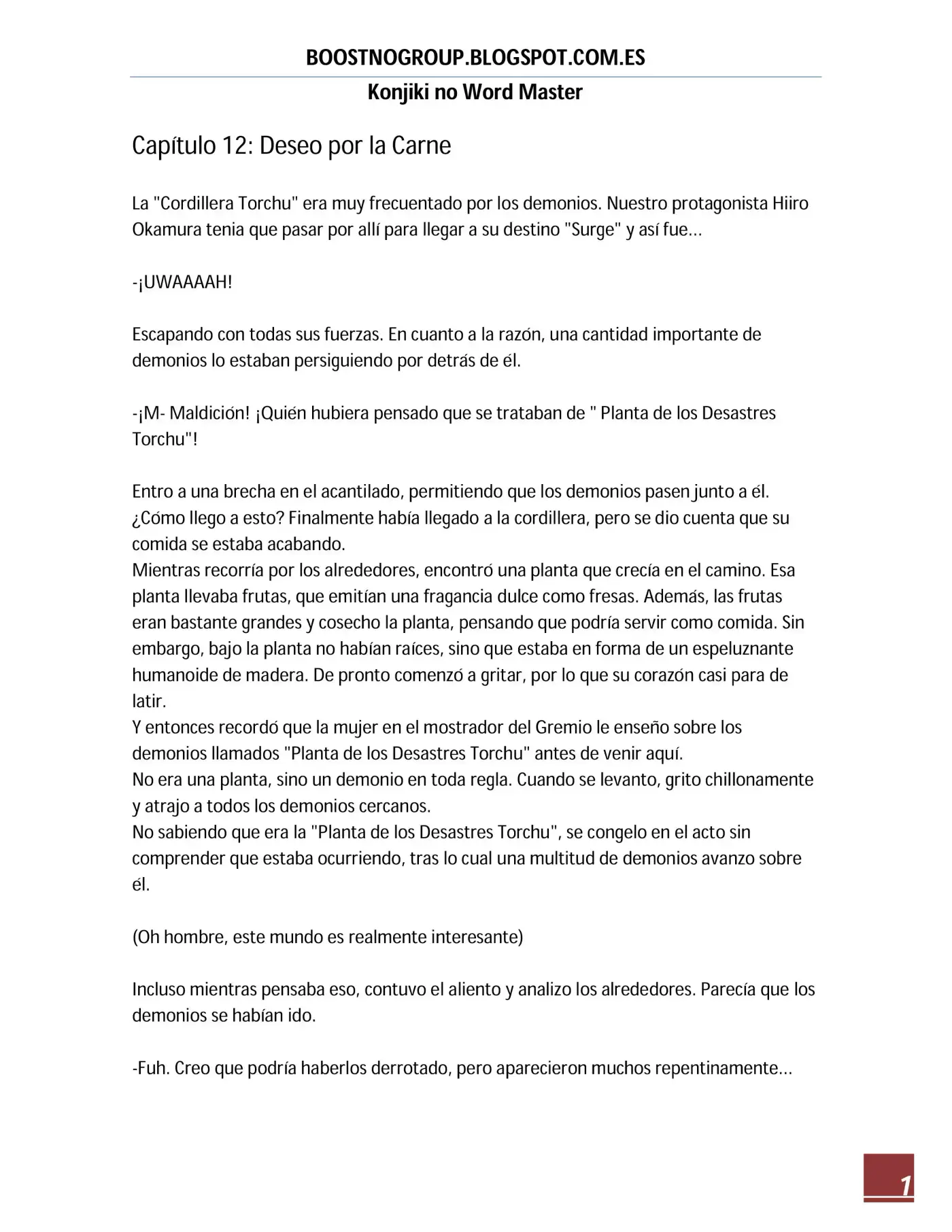 BOOSTNOGROUP.BLOGSPOT.COM.ES

Konjiki no Word Master

Capítulo 12: Deseo por la Carne

La "Cordillera Torchu" era muy frecuentado por los demonios. Nuestro protagonista Hiiro Okamura tenia que pasar por allí para llegar a su destino "Surge" y así fue…

-¡UWAAAAH!

Escapando con todas sus fuerzas. En cuanto a la razón, una cantidad importante de demonios lo estaban persiguiendo por detrás de él.

-¡M- Maldición! ¡Quién hubiera pensado que se trataban de " Planta de los Desastres Torchu"!

Entro a una brecha en el acantilado, permitiendo que los demonios pasen junto a él. ¿Cómo llego a esto? Finalmente había llegado a la cordillera, pero se dio cuenta que su comida se estaba acabando.
Mientras recorría por los alrededores, encontró una planta que crecía en el camino. Esa planta llevaba frutas, que emitían una fragancia dulce como fresas. Además, las frutas eran bastante grandes y cosecho la planta, pensando que podría servir como comida. Sin embargo, bajo la planta no habían raíces, sino que estaba en forma de un espeluznante humanoide de madera. De pronto comenzó a gritar, por lo que su corazón casi para de latir.
Y entonces recordó que la mujer en el mostrador del Gremio le enseño sobre los demonios llamados "Planta de los Desastres Torchu" antes de venir aquí.
No era una planta, sino un demonio en toda regla. Cuando se levanto, grito chillonamente y atrajo a todos los demonios cercanos.
No sabiendo que era la "Planta de los Desastres Torchu", se congelo en el acto sin comprender que estaba ocurriendo, tras lo cual una multitud de demonios avanzo sobre él.

(Oh hombre, este mundo es realmente interesante)

Incluso mientras pensaba eso, contuvo el aliento y analizo los alrededores. Parecía que los demonios se habían ido.

-Fuh. Creo que podría haberlos derrotado, pero aparecieron muchos repentinamente…

1